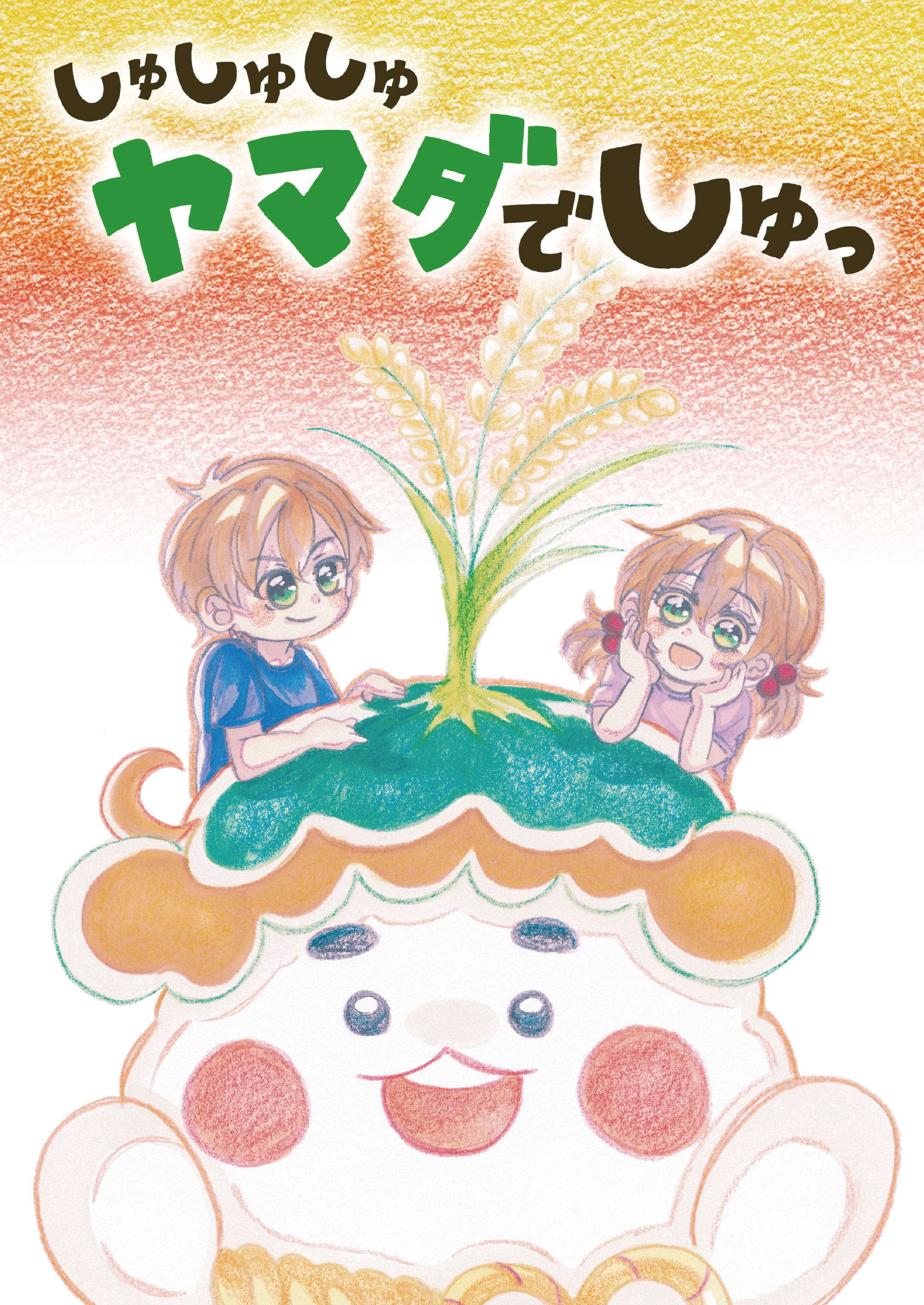 しゅしゅしゅ
ヤマダでしゅっ